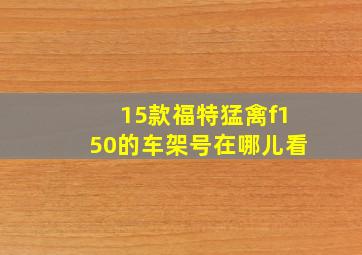 15款福特猛禽f150的车架号在哪儿看